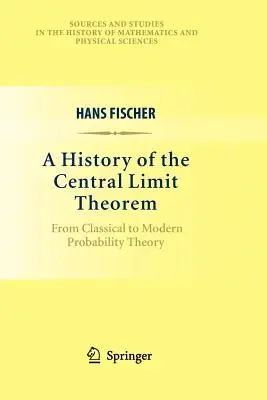 SOURCES AND STUDIES
IN THE HISTORY OF MATHEMATICS AND
PHYSICAL SCIENCES

HANS FISCHER

A History of the Central Limit Theorem

From Classical to Modern Probability Theory

Springer